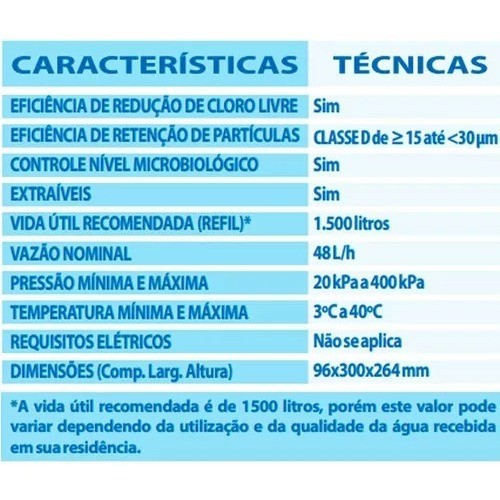 | CARACTERÍSTICAS | TÉCNICAS |
|---|---|
| EFICIÊNCIA DE REDUÇÃO DE CLORO LIVRE | Sim |
| EFICIÊNCIA DE RETENÇÃO DE PARTÍCULAS | CLASSE D de ≥ 15 até <30 µm |
| CONTROLE NÍVEL MICROBIOLÓGICO | Sim |
| EXTRAÍVEIS | Sim |
| VIDA ÚTIL RECOMENDADA (REFIL)* | 1.500 litros |
| VAZÃO NOMINAL | 48 L/h |
| PRESSÃO MÍNIMA E MÁXIMA | 20 kPa a 400 kPa |
| TEMPERATURA MÍNIMA E MÁXIMA | 3ºC a 40ºC |
| REQUISITOS ELÉTRICOS | Não se aplica |
| DIMENSÕES (Comp. Larg. Altura) | 96x300x264 mm |

*A vida útil recomendada é de 1500 litros, porém este valor pode variar dependendo da utilização e da qualidade da água recebida em sua residência.